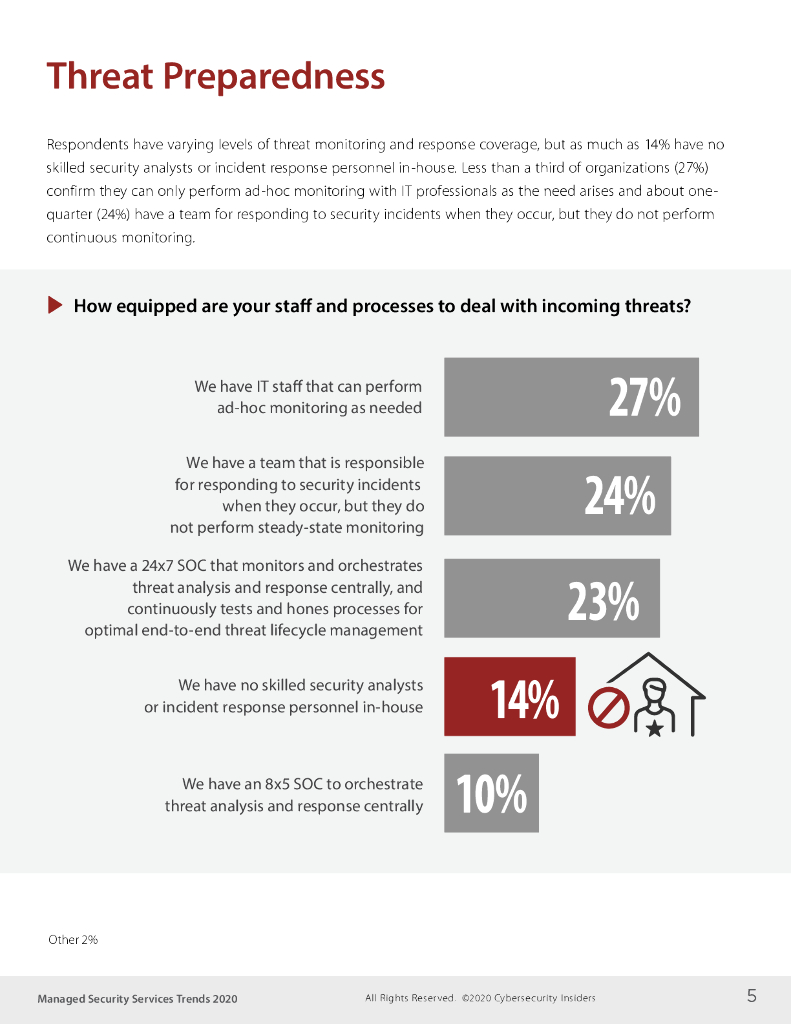 Threat Preparedness

Respondents have varying levels of threat monitoring and response coverage, but as much as 14% have no skilled security analysts or incident response personnel in-house. Less than a third of organizations (27%) confirm they can only perform ad-hoc monitoring with IT professionals as the need arises and about one-quarter (24%) have a team for responding to security incidents when they occur, but they do not perform continuous monitoring.

How equipped are your staff and processes to deal with incoming threats?

We have IT staff that can perform ad-hoc monitoring as needed 27%

We have a team that is responsible for responding to security incidents when they occur, but they do not perform steady-state monitoring 24%

We have a 24x7 SOC that monitors and orchestrates threat analysis and response centrally, and continuously tests and hones processes for optimal end-to-end threat lifecycle management 23%

We have no skilled security analysts or incident response personnel in-house 14%

We have an 8x5 SOC to orchestrate threat analysis and response centrally 10%

Other 2%

Managed Security Services Trends 2020 All Rights Reserved. ©2020 Cybersecurity Insiders 5